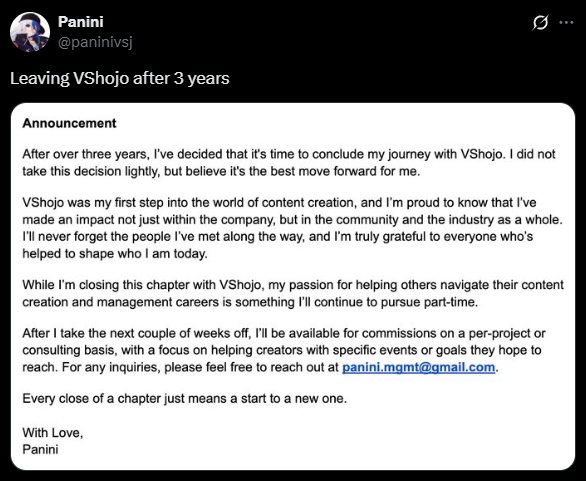 Panini
@paninivsj

Leaving VShojo after 3 years

Announcement

After over three years, I've decided that it's time to conclude my journey with VShojo. I did not take this decision lightly, but believe it's the best move forward for me.

VShojo was my first step into the world of content creation, and I'm proud to know that I've made an impact not just within the company, but in the community and the industry as a whole. I'll never forget the people I've met along the way, and I'm truly grateful to everyone who's helped to shape who I am today.

While I'm closing this chapter with VShojo, my passion for helping others navigate their content creation and management careers is something I'll continue to pursue part-time.

After I take the next couple of weeks off, I'll be available for commissions on a per-project or consulting basis, with a focus on helping creators with specific events or goals they hope to reach. For any inquiries, please feel free to reach out at panini.mgmt@gmail.com.

Every close of a chapter just means a start to a new one.

With Love,
Panini